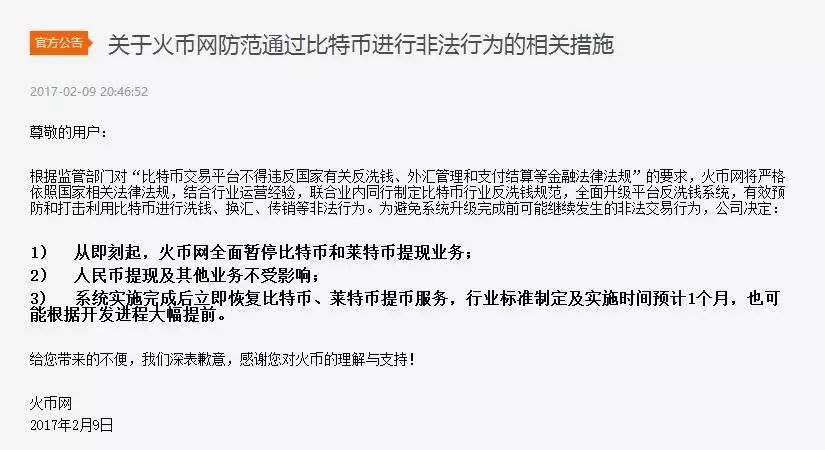 官方公告 关于火币网防范通过比特币进行非法行为的相关措施

2017-02-09 20:46:52

尊敬的用户：

根据监管部门对“比特币交易平台不得违反国家有关反洗钱、外汇管理和支付结算等金融法律法规”的要求，火币网将严格依照国家相关法律法规，结合行业运营经验，联合业内同行制定比特币行业反洗钱规范，全面升级平台反洗钱系统，有效预防和打击利用比特币进行洗钱、换汇、传销等非法行为。为避免系统升级完成前可能继续发生的非法交易行为，公司决定：

1） 从即刻起，火币网全面暂停比特币和莱特币提现业务；
2） 人民币提现及其他业务不受影响；
3） 系统实施完成后立即恢复比特币、莱特币提币服务，行业标准制定及实施时间预计1个月，也可能根据开发进程大幅提前。

给您带来的不便，我们深表歉意，感谢您对火币的理解与支持！

火币网
2017年2月9日